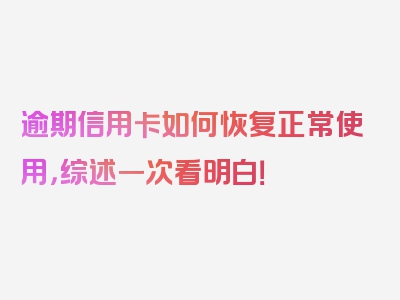 逾期信用卡如何恢复正常使用,综述一次看明白!